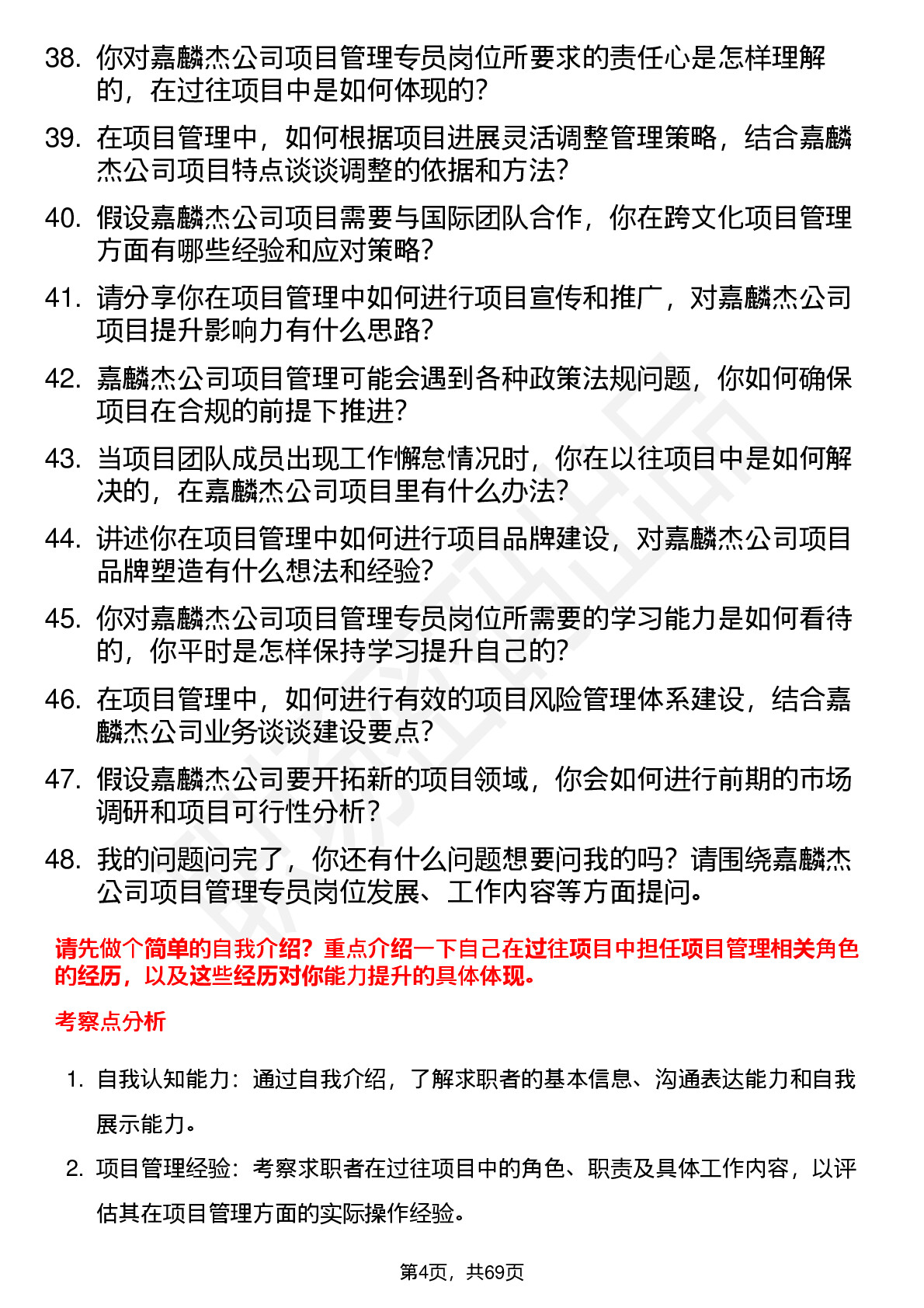 38. 你对嘉麟杰公司项目管理专员岗位所要求的责任心是怎样理解的，在过往项目中是如何体现的？

39. 在项目管理中，如何根据项目进展灵活调整管理策略，结合嘉麟杰公司项目特点谈谈调整的依据和方法？

40. 假设嘉麟杰公司项目需要与国际团队合作，你在跨文化项目管理方面有哪些经验和应对策略？

41. 请分享你在项目管理中如何进行项目宣传和推广，对嘉麟杰公司项目提升影响力有什么思路？

42. 嘉麟杰公司项目管理可能会遇到各种政策法规问题，你如何确保项目在合规的前提下推进？

43. 当项目团队成员出现工作懈怠情况时，你在以往项目中是如何解决的，在嘉麟杰公司项目里有什么办法？

44. 讲述你在项目管理中如何进行项目品牌建设，对嘉麟杰公司项目品牌塑造有什么想法和经验？

45. 你对嘉麟杰公司项目管理专员岗位所需要的学习能力是如何看待的，你平时是怎样保持学习提升自己的？

46. 在项目管理中，如何进行有效的项目风险管理体系建设，结合嘉麟杰公司业务谈谈建设要点？

47. 假设嘉麟杰公司要开拓新的项目领域，你会如何进行前期的市场调研和项目可行性分析？

48. 我的问题问完了，你还有什么问题想要问我的吗？请围绕嘉麟杰公司项目管理专员岗位发展、工作内容等方面提问。

请先做个简单的自我介绍？重点介绍一下自己在过往项目中担任项目管理相关角色的经历，以及这些经历对你能力提升的具体体现。

考察点分析

1. 自我认知能力：通过自我介绍，了解求职者的基本信息、沟通表达能力和自我展示能力。

2. 项目管理经验：考察求职者在过往项目中的角色、职责及具体工作内容，以评估其在项目管理方面的实际操作经验。

第4页，共69页